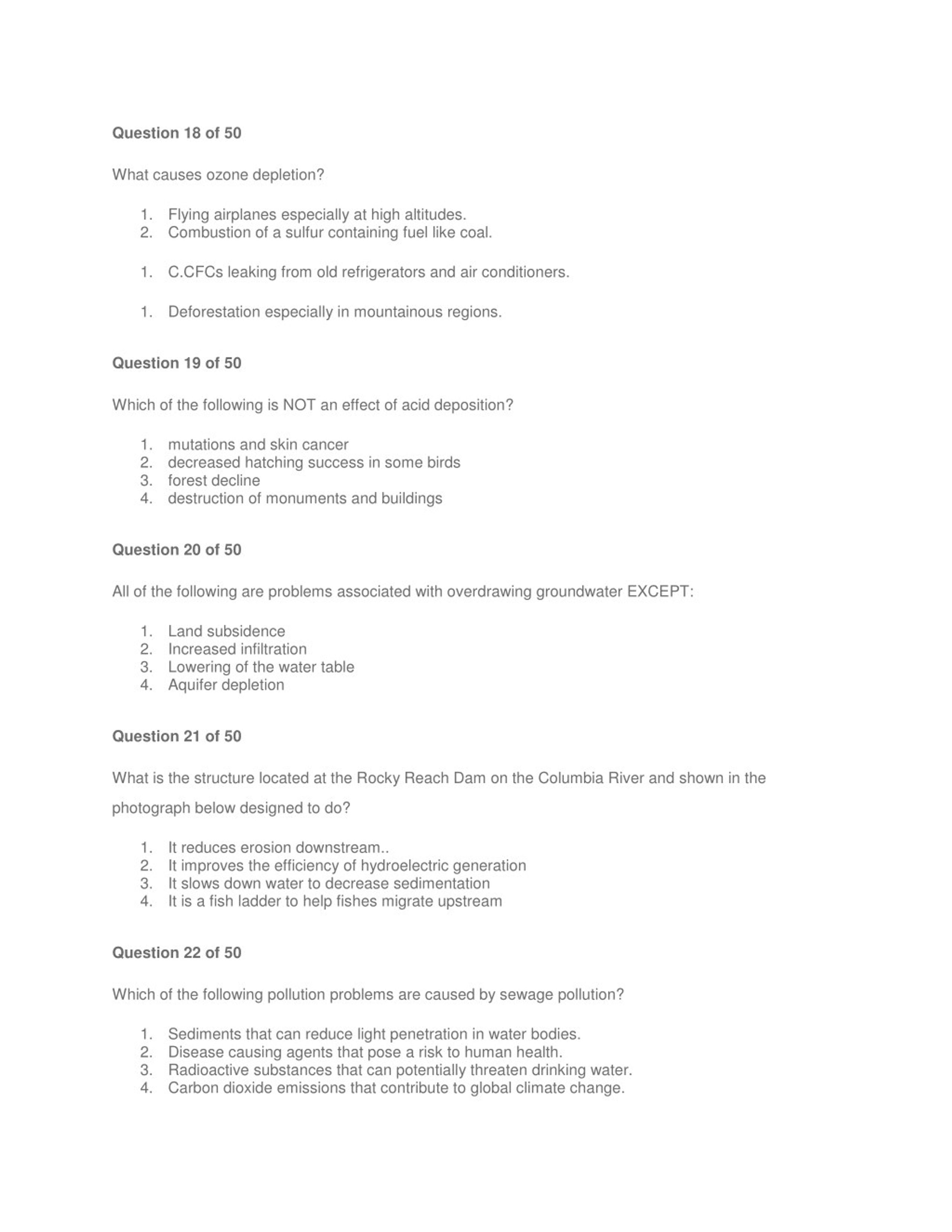 Question 18 of 50

What causes ozone depletion?

1. Flying airplanes especially at high altitudes.
2. Combustion of a sulfur containing fuel like coal.

1. C.CFCs leaking from old refrigerators and air conditioners.

1. Deforestation especially in mountainous regions.

Question 19 of 50

Which of the following is NOT an effect of acid deposition?

1. mutations and skin cancer
2. decreased hatching success in some birds
3. forest decline
4. destruction of monuments and buildings

Question 20 of 50

All of the following are problems associated with overdrawing groundwater EXCEPT:

1. Land subsidence
2. Increased infiltration
3. Lowering of the water table
4. Aquifer depletion

Question 21 of 50

What is the structure located at the Rocky Reach Dam on the Columbia River and shown in the photograph below designed to do?

1. It reduces erosion downstream..
2. It improves the efficiency of hydroelectric generation
3. It slows down water to decrease sedimentation
4. It is a fish ladder to help fishes migrate upstream

Question 22 of 50

Which of the following pollution problems are caused by sewage pollution?

1. Sediments that can reduce light penetration in water bodies.
2. Disease causing agents that pose a risk to human health.
3. Radioactive substances that can potentially threaten drinking water.
4. Carbon dioxide emissions that contribute to global climate change.